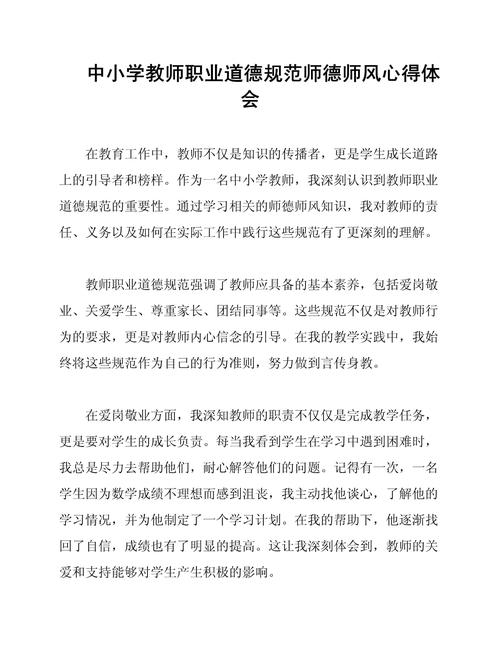 中小学教师职业道德规范师德师风心得体会

在教育工作中，教师不仅是知识的传播者，更是学生成长道路上的引导者和榜样。作为一名中小学教师，我深刻认识到教师职业道德规范的重要性。通过学习相关的师德师风知识，我对教师的责任、义务以及如何在实际工作中践行这些规范有了更深刻的理解。

教师职业道德规范强调了教师应具备的基本素养，包括爱岗敬业、关爱学生、尊重家长、团结同事等。这些规范不仅是对教师行为的要求，更是对教师内心信念的引导。在我的教学实践中，我始终将这些规范作为自己的行为准则，努力做到言传身教。

在爱岗敬业方面，我深知教师的职责不仅仅是完成教学任务，更是要对学生的成长负责。每当我看到学生在学习中遇到困难时，我总是尽力去帮助他们，耐心解答他们的问题。记得有一次，一名学生因为数学成绩不理想而感到沮丧，我主动找他谈心，了解他的学习情况，并为他制定了一个学习计划。在我的帮助下，他逐渐找回了自信，成绩也有了明显的提高。这让我深刻体会到，教师的关爱和支持能够对学生产生积极的影响。